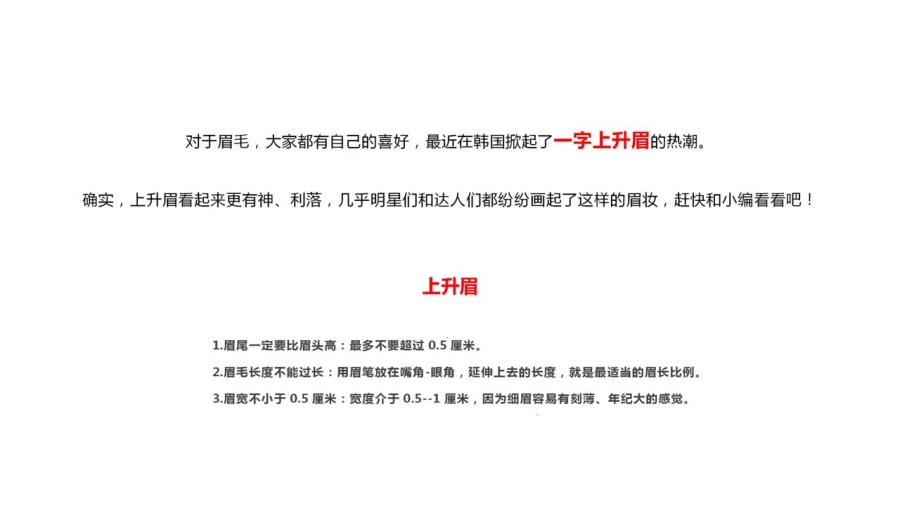 对于眉毛，大家都有自己的喜好，最近在韩国掀起了一字上升眉的热潮。

确实，上升眉看起来更有神、利落，几乎明星们和达人们都纷纷画起了这样的眉妆，赶快和小编看看吧！

上升眉

1.眉尾一定要比眉头高：最多不要超过0.5厘米。

2.眉毛长度不能过长：用眉笔放在嘴角-眼角，延伸上去的长度，就是最适当的眉长比例。

3.眉宽不小于0.5厘米：宽度介于0.5--1厘米，因为细眉容易有刻薄、年纪大的感觉。